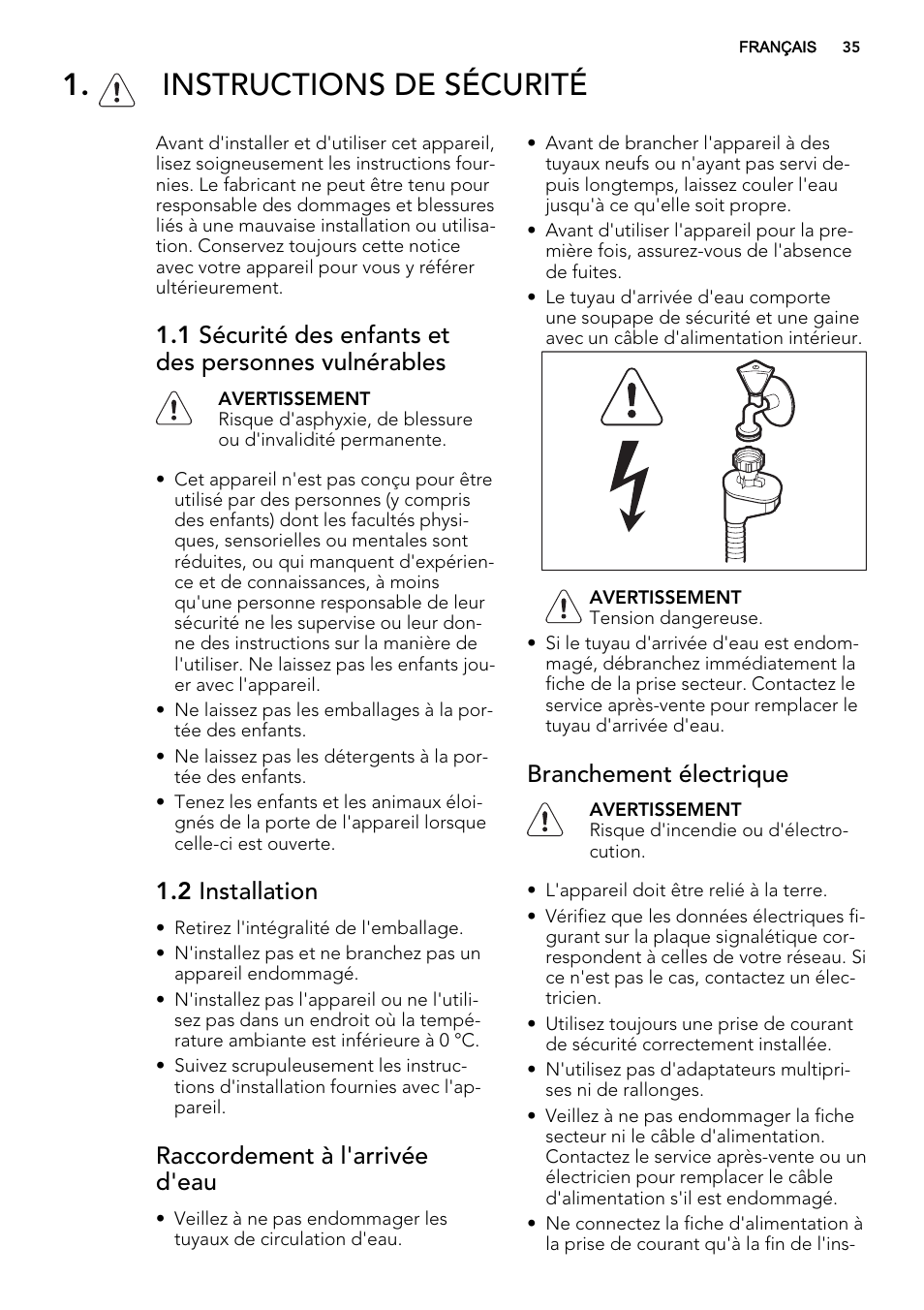 FRANÇAIS 35

1. INSTRUCTIONS DE SÉCURITÉ

Avant d'installer et d'utiliser cet appareil, lisez soigneusement les instructions fournies. Le fabricant ne peut être tenu pour responsable des dommages et blessures liés à une mauvaise installation ou utilisation. Conservez toujours cette notice avec votre appareil pour vous y référer ultérieurement.

1.1 Sécurité des enfants et des personnes vulnérables

AVERTISSEMENT
Risque d'asphyxie, de blessure ou d'invalidité permanente.

• Cet appareil n'est pas conçu pour être utilisé par des personnes (y compris des enfants) dont les facultés physiques, sensorielles ou mentales sont réduites, ou qui manquent d'expérience et de connaissances, à moins qu'une personne responsable de leur sécurité ne les supervise ou leur donne des instructions sur la manière de l'utiliser. Ne laissez pas les enfants jouer avec l'appareil.
• Ne laissez pas les emballages à la portée des enfants.
• Ne laissez pas les détergents à la portée des enfants.
• Tenez les enfants et les animaux éloignés de la porte de l'appareil lorsque celle-ci est ouverte.

1.2 Installation

• Retirez l'intégralité de l'emballage.
• N'installez pas et ne branchez pas un appareil endommagé.
• N'installez pas l'appareil ou ne l'utilisez pas dans un endroit où la température ambiante est inférieure à 0 °C.
• Suivez scrupuleusement les instructions d'installation fournies avec l'appareil.

Raccordement à l'arrivée d'eau

• Veillez à ne pas endommager les tuyaux de circulation d'eau.
• Avant de brancher l'appareil à des tuyaux neufs ou n'ayant pas servi depuis longtemps, laissez couler l'eau jusqu'à ce qu'elle soit propre.
• Avant d'utiliser l'appareil pour la première fois, assurez-vous de l'absence de fuites.
• Le tuyau d'arrivée d'eau comporte une soupape de sécurité et une gaine avec un câble d'alimentation intérieur.

AVERTISSEMENT
Tension dangereuse.

• Si le tuyau d'arrivée d'eau est endommagé, débranchez immédiatement la fiche de la prise secteur. Contactez le service après-vente pour remplacer le tuyau d'arrivée d'eau.

Branchement électrique

AVERTISSEMENT
Risque d'incendie ou d'électrocution.

• L'appareil doit être relié à la terre.
• Vérifiez que les données électriques figurant sur la plaque signalétique correspondent à celles de votre réseau. Si ce n'est pas le cas, contactez un électricien.
• Utilisez toujours une prise de courant de sécurité correctement installée.
• N'utilisez pas d'adaptateurs multiprises ni de rallonges.
• Veillez à ne pas endommager la fiche secteur ni le câble d'alimentation. Contactez le service après-vente ou un électricien pour remplacer le câble d'alimentation s'il est endommagé.
• Ne connectez la fiche d'alimentation à la prise de courant qu'à la fin de l'ins-